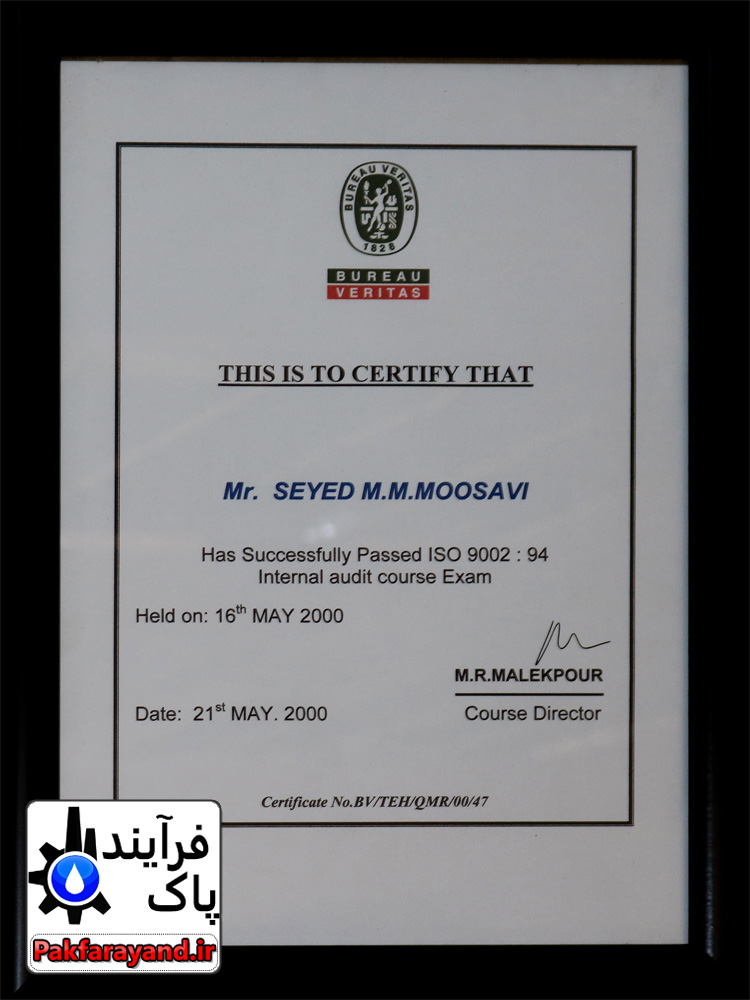 BUREAU VERITAS
1828

BUREAU
VERITAS

THIS IS TO CERTIFY THAT

Mr. SEYED M.M.MOOSAVI

Has Successfully Passed ISO 9002 : 94
Internal audit course Exam

Held on: 16$^{th}$ MAY 2000

M.R.MALEKPOUR
Course Director

Date: 21$^{st}$ MAY. 2000

Certificate No.BV/TEH/QMR/00/47

فرآیند
پاک
Pakfarayand.ir